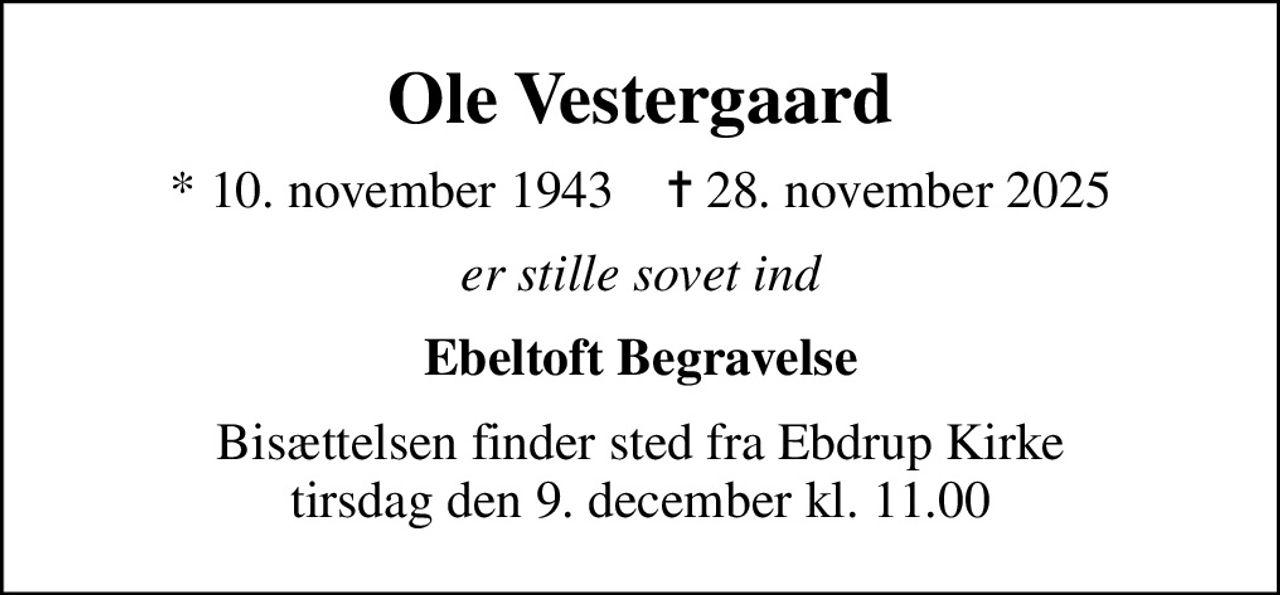 Ole Vestergaard

* 10. november 1943 † 28. november 2025

er stille sovet ind

Ebeltoft Begravelse

Bisættelsen finder sted fra Ebdrup Kirke tirsdag den 9. december kl. 11.00